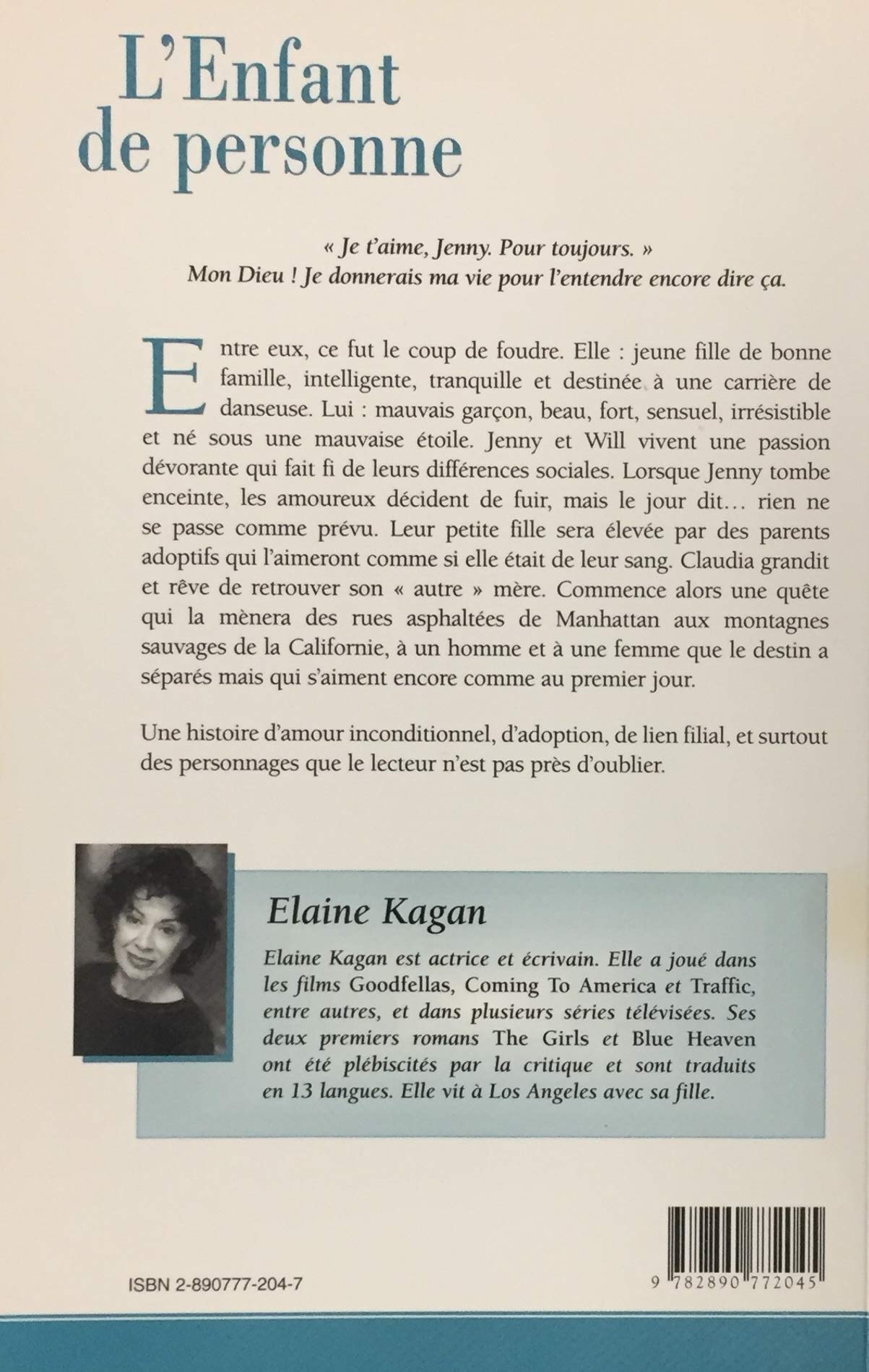 L'Enfant de personne

« Je t'aime, Jenny. Pour toujours. »
Mon Dieu ! Je donnerais ma vie pour l'entendre encore dire ça.

Entre eux, ce fut le coup de foudre. Elle : jeune fille de bonne famille, intelligente, tranquille et destinée à une carrière de danseuse. Lui : mauvais garçon, beau, fort, sensuel, irrésistible et né sous une mauvaise étoile. Jenny et Will vivent une passion dévorante qui fait fi de leurs différences sociales. Lorsque Jenny tombe enceinte, les amoureux décident de fuir, mais le jour dit… rien ne se passe comme prévu. Leur petite fille sera élevée par des parents adoptifs qui l'aimeront comme si elle était de leur sang. Claudia grandit et rêve de retrouver son « autre » mère. Commence alors une quête qui la mènera des rues asphaltées de Manhattan aux montagnes sauvages de la Californie, à un homme et à une femme que le destin a séparés mais qui s'aiment encore comme au premier jour.

Une histoire d'amour inconditionnel, d'adoption, de lien filial, et surtout des personnages que le lecteur n'est pas près d'oublier.

Elaine Kagan

Elaine Kagan est actrice et écrivain. Elle a joué dans les films Goodfellas, Coming To America et Traffic, entre autres, et dans plusieurs séries télévisées. Ses deux premiers romans The Girls et Blue Heaven ont été plébiscités par la critique et sont traduits en 13 langues. Elle vit à Los Angeles avec sa fille.

ISBN 2-890777-204-7

9 782890 772045